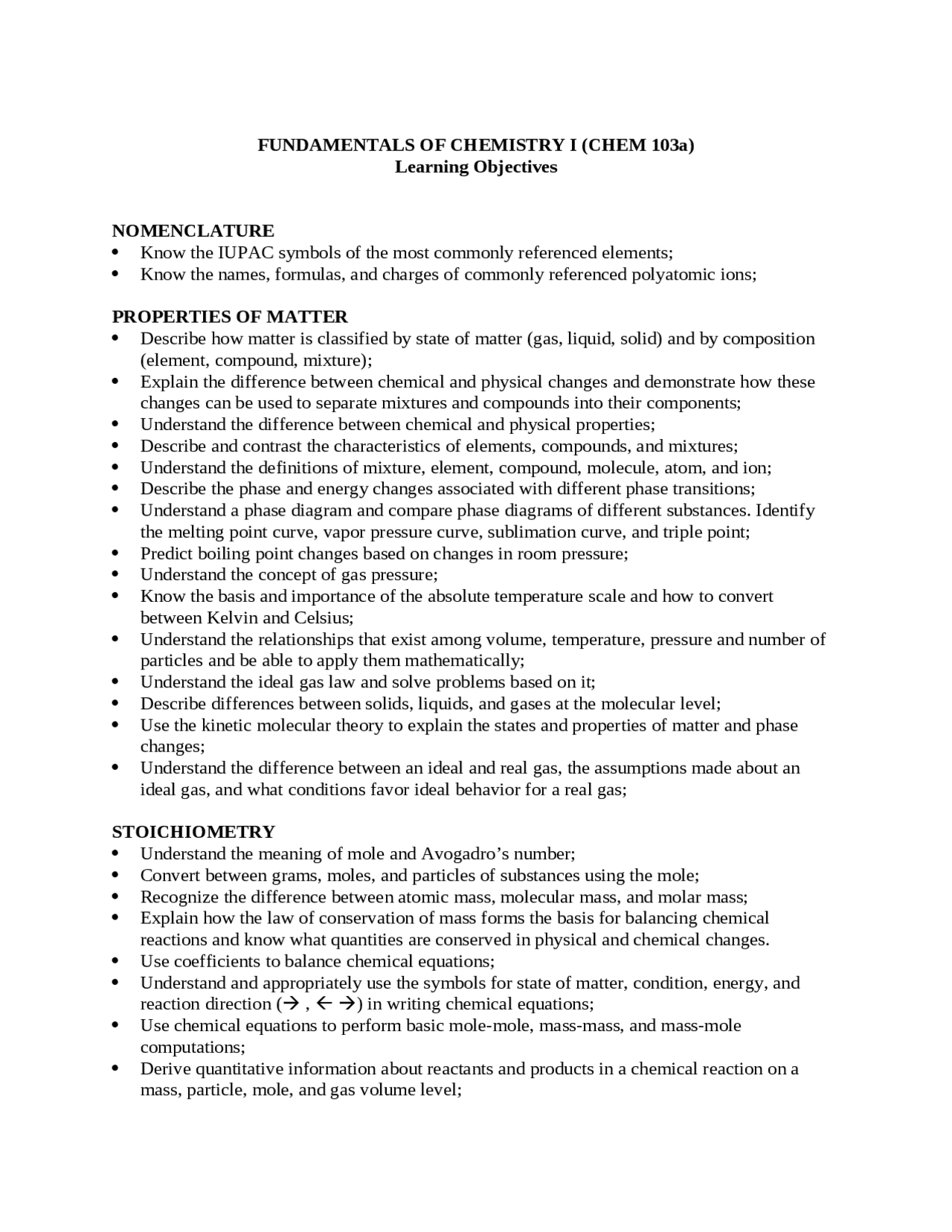 FUNDAMENTALS OF CHEMISTRY I (CHEM 103a)
Learning Objectives

NOMENCLATURE
• Know the IUPAC symbols of the most commonly referenced elements;
• Know the names, formulas, and charges of commonly referenced polyatomic ions;

PROPERTIES OF MATTER
• Describe how matter is classified by state of matter (gas, liquid, solid) and by composition (element, compound, mixture);
• Explain the difference between chemical and physical changes and demonstrate how these changes can be used to separate mixtures and compounds into their components;
• Understand the difference between chemical and physical properties;
• Describe and contrast the characteristics of elements, compounds, and mixtures;
• Understand the definitions of mixture, element, compound, molecule, atom, and ion;
• Describe the phase and energy changes associated with different phase transitions;
• Understand a phase diagram and compare phase diagrams of different substances. Identify the melting point curve, vapor pressure curve, sublimation curve, and triple point;
• Predict boiling point changes based on changes in room pressure;
• Understand the concept of gas pressure;
• Know the basis and importance of the absolute temperature scale and how to convert between Kelvin and Celsius;
• Understand the relationships that exist among volume, temperature, pressure and number of particles and be able to apply them mathematically;
• Understand the ideal gas law and solve problems based on it;
• Describe differences between solids, liquids, and gases at the molecular level;
• Use the kinetic molecular theory to explain the states and properties of matter and phase changes;
• Understand the difference between an ideal and real gas, the assumptions made about an ideal gas, and what conditions favor ideal behavior for a real gas;

STOICHIOMETRY
• Understand the meaning of mole and Avogadro's number;
• Convert between grams, moles, and particles of substances using the mole;
• Recognize the difference between atomic mass, molecular mass, and molar mass;
• Explain how the law of conservation of mass forms the basis for balancing chemical reactions and know what quantities are conserved in physical and chemical changes.
• Use coefficients to balance chemical equations;
• Understand and appropriately use the symbols for state of matter, condition, energy, and reaction direction (→ , ← →) in writing chemical equations;
• Use chemical equations to perform basic mole-mole, mass-mass, and mass-mole computations;
• Derive quantitative information about reactants and products in a chemical reaction on a mass, particle, mole, and gas volume level;